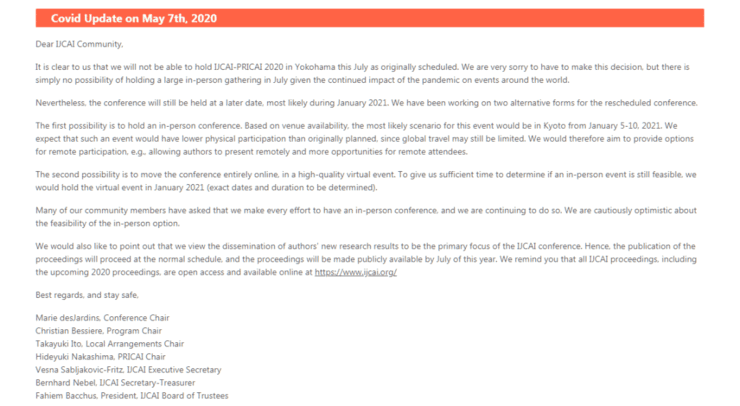 Covid Update on May 7th, 2020

Dear IJCAI Community,

It is clear to us that we will not be able to hold IJCAI-PRICAI 2020 in Yokohama this July as originally scheduled. We are very sorry to have to make this decision, but there is simply no possibility of holding a large in-person gathering in July given the continued impact of the pandemic on events around the world.

Nevertheless, the conference will still be held at a later date, most likely during January 2021. We have been working on two alternative forms for the rescheduled conference.

The first possibility is to hold an in-person conference. Based on venue availability, the most likely scenario for this event would be in Kyoto from January 5-10, 2021. We expect that such an event would have lower physical participation than originally planned, since global travel may still be limited. We would therefore aim to provide options for remote participation, e.g., allowing authors to present remotely and more opportunities for remote attendees.

The second possibility is to move the conference entirely online, in a high-quality virtual event. To give us sufficient time to determine if an in-person event is still feasible, we would hold the virtual event in January 2021 (exact dates and duration to be determined).

Many of our community members have asked that we make every effort to have an in-person conference, and we are continuing to do so. We are cautiously optimistic about the feasibility of the in-person option.

We would also like to point out that we view the dissemination of authors' new research results to be the primary focus of the IJCAI conference. Hence, the publication of the proceedings will proceed at the normal schedule, and the proceedings will be made publicly available by July of this year. We remind you that all IJCAI proceedings, including the upcoming 2020 proceedings, are open access and available online at https://www.ijcai.org/

Best regards, and stay safe,

Marie desJardins, Conference Chair
Christian Bessiere, Program Chair
Takayuki Ito, Local Arrangements Chair
Hideyuki Nakashima, PRICAI Chair
Vesna Sabljakovic-Fritz, IJCAI Executive Secretary
Bernhard Nebel, IJCAI Secretary-Treasurer
Fahiem Bacchus, President, IJCAI Board of Trustees